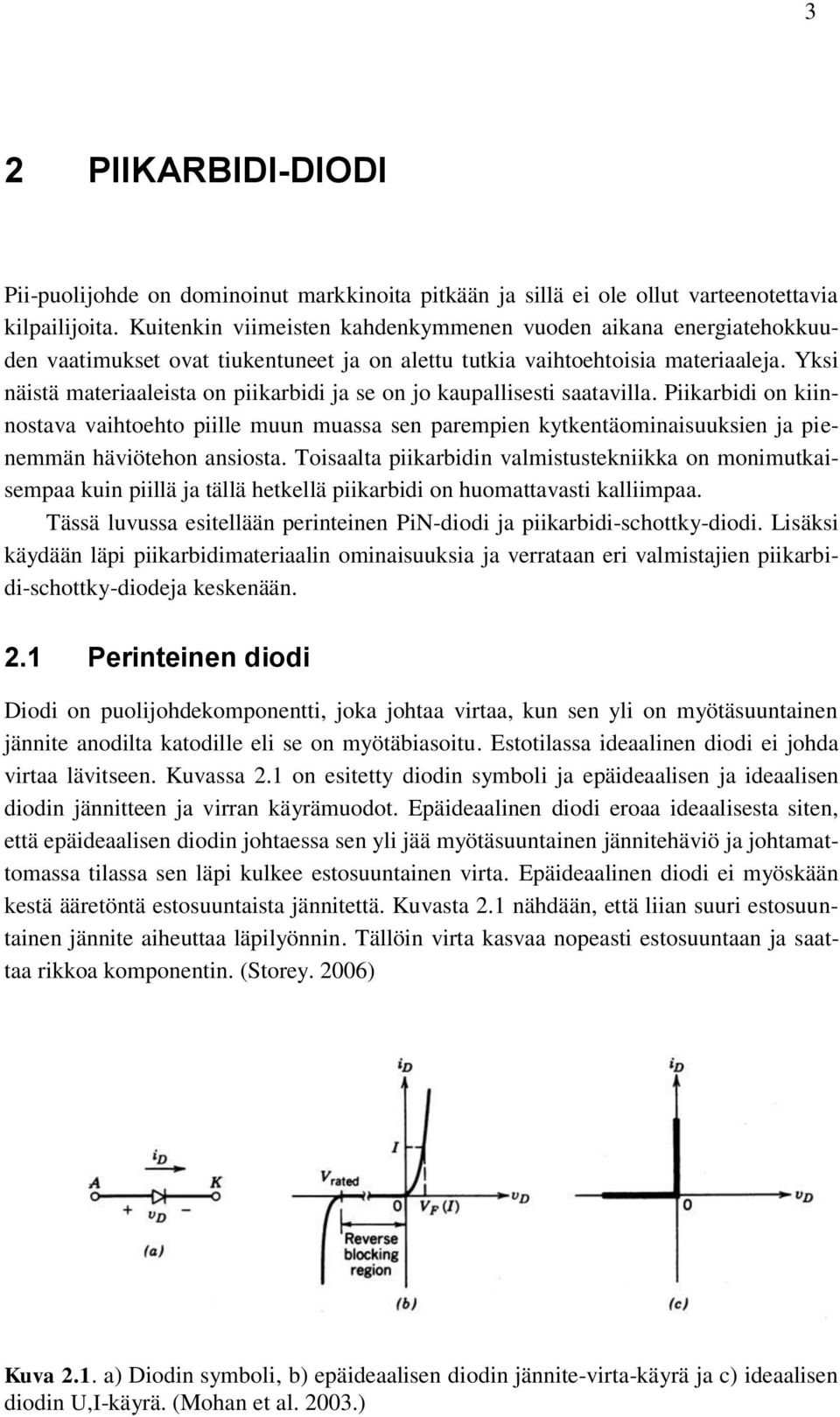 3

2 PIIKARBIDI-DIODI

Pii-puolijohde on dominoinut markkinoita pitkään ja sillä ei ole ollut varteenotettavia kilpailijoita. Kuitenkin viimeisten kahdenkymmenen vuoden aikana energiatehokkuuden vaatimukset ovat tiukentuneet ja on alettu tutkia vaihtoehtoisia materiaaleja. Yksi näistä materiaaleista on piikarbidi ja se on jo kaupallisesti saatavilla. Piikarbidi on kiinnostava vaihtoehto piille muun muassa sen parempien kytkentäominaisuuksien ja pienemmän häviötehon ansiosta. Toisaalta piikarbidin valmistustekniikka on monimutkaisempaa kuin piillä ja tällä hetkellä piikarbidi on huomattavasti kalliimpaa.

Tässä luvussa esitellään perinteinen PiN-diodi ja piikarbidi-schottky-diodi. Lisäksi käydään läpi piikarbidimateriaalin ominaisuuksia ja verrataan eri valmistajien piikarbidi-schottky-diodeja keskenään.

2.1 Perinteinen diodi

Diodi on puolijohdekomponentti, joka johtaa virtaa, kun sen yli on myötäsuuntainen jännite anodilta katodille eli se on myötäbiasoitu. Estotilassa ideaalinen diodi ei johda virtaa lävitseen. Kuvassa 2.1 on esitetty diodin symboli ja epäideaalisen ja ideaalisen diodin jännitteen ja virran käyrämuodot. Epäideaalinen diodi eroaa ideaalisesta siten, että epäideaalisen diodin johtaessa sen yli jää myötäsuuntainen jännitehäviö ja johtamattomassa tilassa sen läpi kulkee estosuuntainen virta. Epäideaalinen diodi ei myöskään kestä ääretöntä estosuuntaista jännitettä. Kuvasta 2.1 nähdään, että liian suuri estosuuntainen jännite aiheuttaa läpilyönnin. Tällöin virta kasvaa nopeasti estosuuntaan ja saattaa rikkoa komponentin. (Storey. 2006)

$i_D$
A K
+ $v_D$ −
(a)

$i_D$
$I$
$V_{rated}$
0 $V_F(I)$ $v_D$
Reverse blocking region
(b)

$i_D$
0 $v_D$
(c)

Kuva 2.1. a) Diodin symboli, b) epäideaalisen diodin jännite-virta-käyrä ja c) ideaalisen diodin U,I-käyrä. (Mohan et al. 2003.)